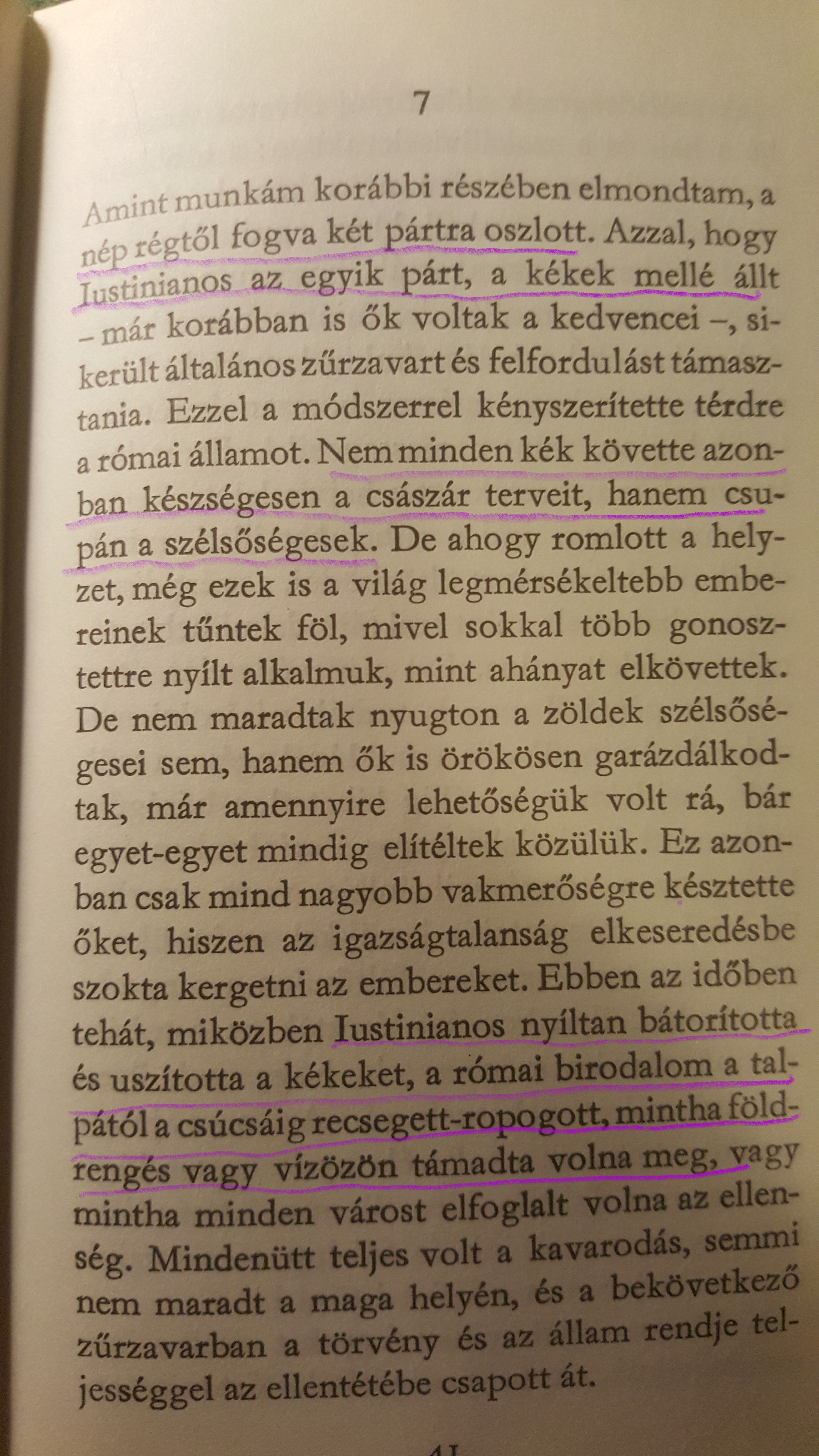 7

Amint munkám korábbi részében elmondtam, a nép régtől fogva két pártra oszlott. Azzal, hogy Iustinianos az egyik párt, a kékek mellé állt – már korábban is ők voltak a kedvencei –, sikerült általános zűrzavart és felfordulást támasztania. Ezzel a módszerrel kényszerítette térdre a római államot. Nem minden kék követte azonban készségesen a császár terveit, hanem csupán a szélsőségesek. De ahogy romlott a helyzet, még ezek is a világ legmérsékeltebb embereinek tűntek föl, mivel sokkal több gonosztettre nyílt alkalmuk, mint ahányat elkövettek. De nem maradtak nyugton a zöldek szélsőségesei sem, hanem ők is örökösen garázdálkodtak, már amennyire lehetőségük volt rá, bár egyet-egyet mindig elítéltek közülük. Ez azonban csak mind nagyobb vakmerőségre késztette őket, hiszen az igazságtalanság elkeseredésbe szokta kergetni az embereket. Ebben az időben tehát, miközben Iustinianos nyíltan bátorította és uszította a kékeket, a római birodalom a talpától a csúcsáig recsegett-ropogott, mintha földrengés vagy vízözön támadta volna meg, vagy mintha minden várost elfoglalt volna az ellenség. Mindenütt teljes volt a kavarodás, semmi nem maradt a maga helyén, és a bekövetkező zűrzavarban a törvény és az állam rendje teljességgel az ellentétébe csapott át.

41